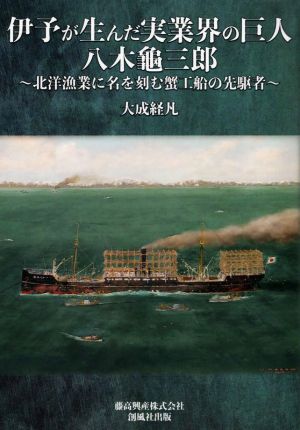 伊予が生んだ実業界の巨人
八木亀三郎
～北洋漁業に名を刻む蟹工船の先駆者～

大成経凡

藤高興産株式会社
創風社出版